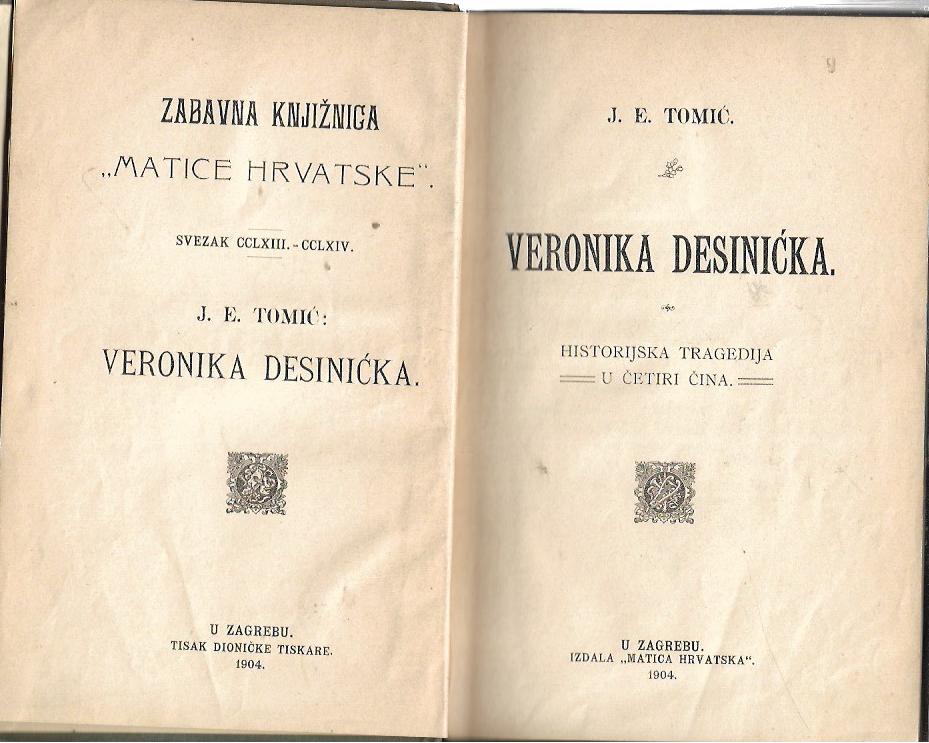 ZABAVNA KNJIŽNICA
„MATICE HRVATSKE".

SVEZAK CCLXIII.-CCLXIV.

J. E. TOMIĆ:
VERONIKA DESINIĆKA.

U ZAGREBU.
TISAK DIONIČKE TISKARE.
1904.

J. E. TOMIĆ.

VERONIKA DESINIĆKA.

HISTORIJSKA TRAGEDIJA
U ČETIRI ČINA.

U ZAGREBU.
IZDALA „MATICA HRVATSKA".
1904.